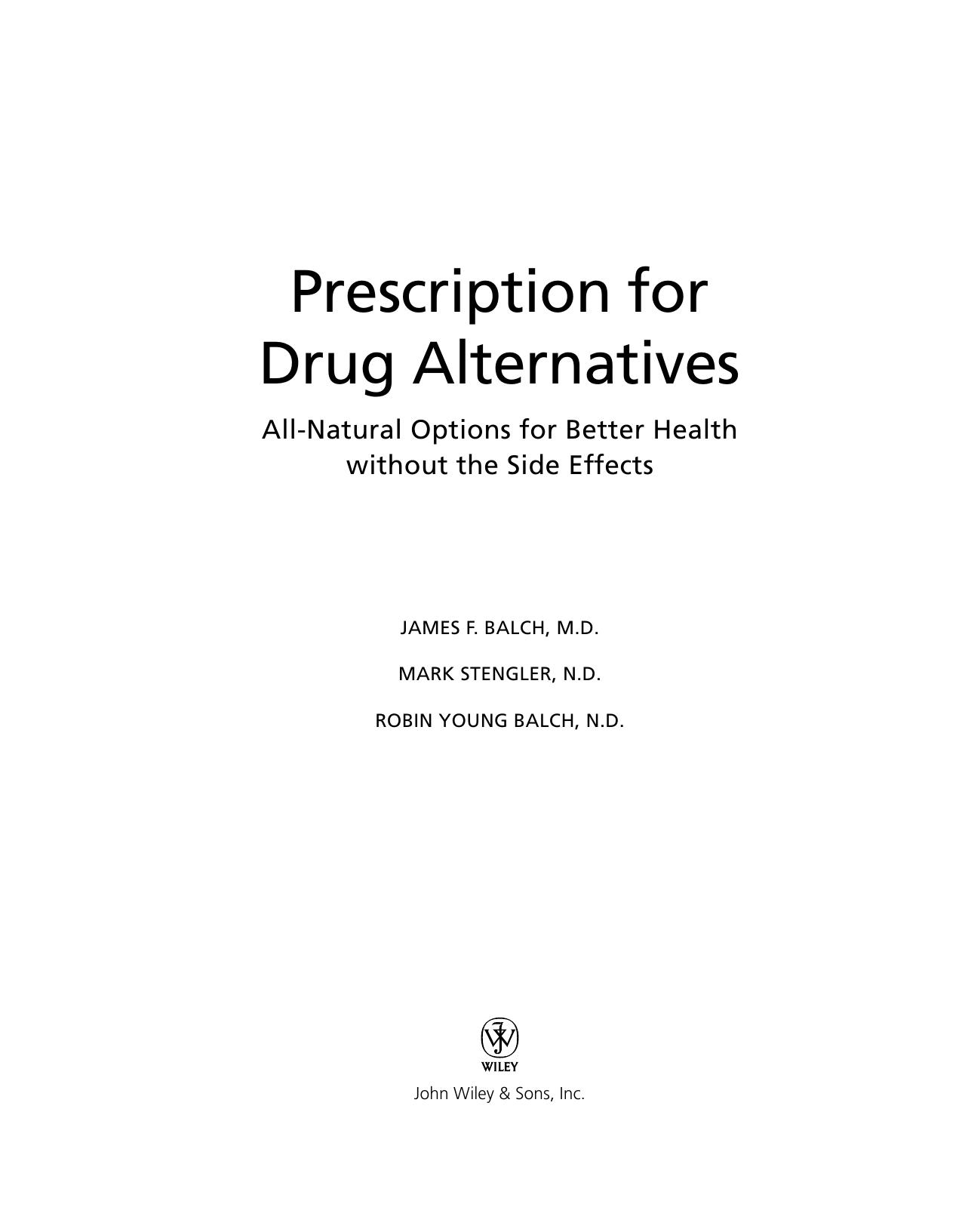 Prescription for Drug Alternatives

All-Natural Options for Better Health without the Side Effects

JAMES F. BALCH, M.D.

MARK STENGLER, N.D.

ROBIN YOUNG BALCH, N.D.

WILEY

John Wiley & Sons, Inc.